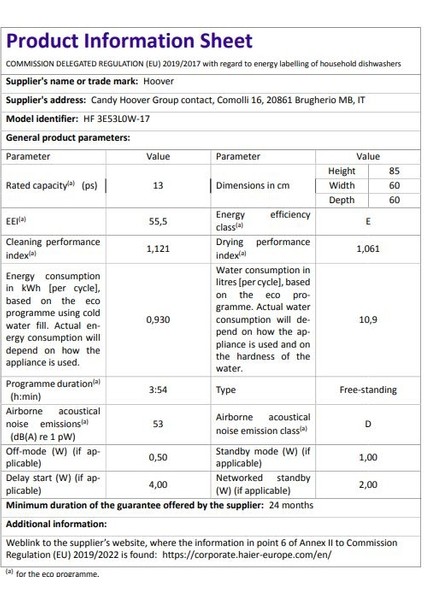 Product Information Sheet

COMMISSION DELEGATED REGULATION (EU) 2019/2017 with regard to energy labelling of household dishwashers

Supplier's name or trade mark: Hoover

Supplier's address: Candy Hoover Group contact, Comolli 16, 20861 Brugherio MB, IT

Model identifier: HF 3E53L0W-17

General product parameters:

| Parameter | Value | Parameter | Value | |
|---|---|---|---|---|
| Rated capacity$^{(a)}$ (ps) | 13 | Dimensions in cm | Height | 85 |
| | | | Width | 60 |
| | | | Depth | 60 |
| EEI$^{(a)}$ | 55,5 | Energy efficiency class$^{(a)}$ | E | |
| Cleaning performance index$^{(a)}$ | 1,121 | Drying performance index$^{(a)}$ | 1,061 | |
| Energy consumption in kWh [per cycle], based on the eco programme using cold water fill. Actual energy consumption will depend on how the appliance is used. | 0,930 | Water consumption in litres [per cycle], based on the eco programme. Actual water consumption will depend on how the appliance is used and on the hardness of the water. | 10,9 | |
| Programme duration$^{(a)}$ (h:min) | 3:54 | Type | Free-standing | |
| Airborne acoustical noise emissions$^{(a)}$ (dB(A) re 1 pW) | 53 | Airborne acoustical noise emission class$^{(a)}$ | D | |
| Off-mode (W) (if applicable) | 0,50 | Standby mode (W) (if applicable) | 1,00 | |
| Delay start (W) (if applicable) | 4,00 | Networked standby (W) (if applicable) | 2,00 | |

Minimum duration of the guarantee offered by the supplier: 24 months

Additional information:

Weblink to the supplier's website, where the information in point 6 of Annex II to Commission Regulation (EU) 2019/2022 is found: https://corporate.haier-europe.com/en/

$^{(a)}$ for the eco programme.